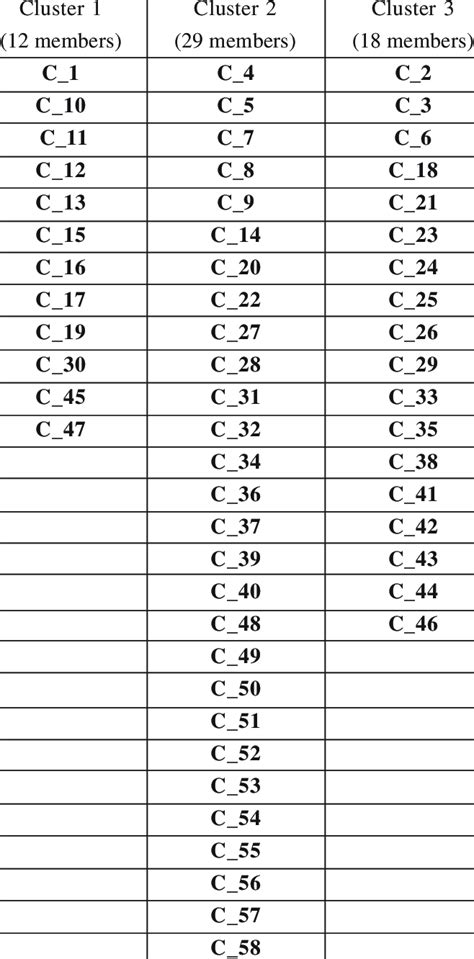 | Cluster 1 (12 members) | Cluster 2 (29 members) | Cluster 3 (18 members) |
|---|---|---|
| C_1 | C_4 | C_2 |
| C_10 | C_5 | C_3 |
| C_11 | C_7 | C_6 |
| C_12 | C_8 | C_18 |
| C_13 | C_9 | C_21 |
| C_15 | C_14 | C_23 |
| C_16 | C_20 | C_24 |
| C_17 | C_22 | C_25 |
| C_19 | C_27 | C_26 |
| C_30 | C_28 | C_29 |
| C_45 | C_31 | C_33 |
| C_47 | C_32 | C_35 |
|  | C_34 | C_38 |
|  | C_36 | C_41 |
|  | C_37 | C_42 |
|  | C_39 | C_43 |
|  | C_40 | C_44 |
|  | C_48 | C_46 |
|  | C_49 |  |
|  | C_50 |  |
|  | C_51 |  |
|  | C_52 |  |
|  | C_53 |  |
|  | C_54 |  |
|  | C_55 |  |
|  | C_56 |  |
|  | C_57 |  |
|  | C_58 |  |